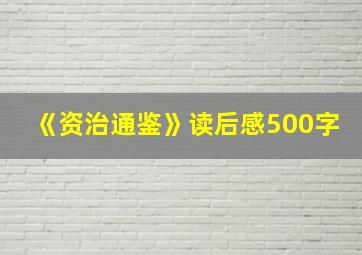 《资治通鉴》读后感500字